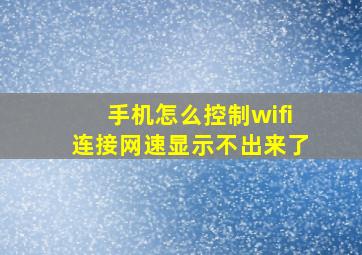 手机怎么控制wifi
连接网速显示不出来了